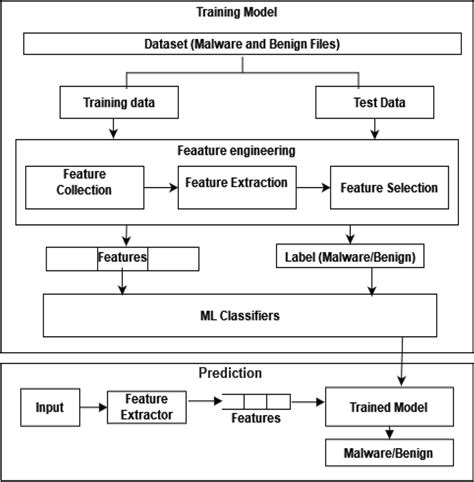 Training Model

Dataset (Malware and Benign Files)

Training data

Test Data

Feaature engineering

Feature Collection

Feature Extraction

Feature Selection

Features

Label (Malware/Benign)

ML Classifiers

Prediction

Input

Feature Extractor

Features

Trained Model

Malware/Benign